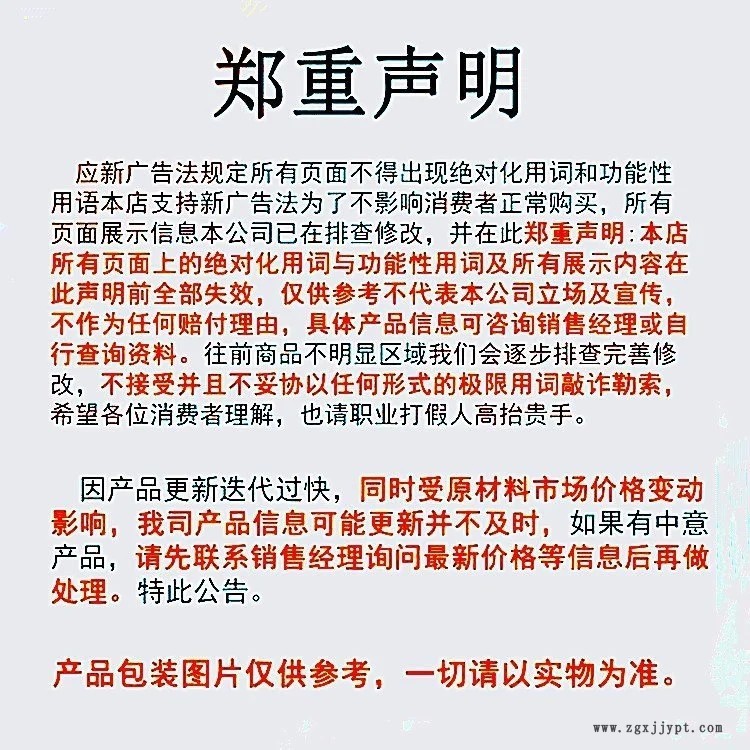 郑重声明

应新广告法规定所有页面不得出现绝对化用词和功能性用语本店支持新广告法为了不影响消费者正常购买，所有页面展示信息本公司已在排查修改，并在此郑重声明：本店所有页面上的绝对化用词与功能性用词及所有展示内容在此声明前全部失效，仅供参考不代表本公司立场及宣传，不作为任何赔付理由，具体产品信息可咨询销售经理或自行查询资料。往前商品不明显区域我们会逐步排查完善修改，不接受并且不妥协以任何形式的极限用词敲诈勒索，希望各位消费者理解，也请职业打假人高抬贵手。

因产品更新迭代过快，同时受原材料市场价格变动影响，我司产品信息可能更新并不及时，如果有中意产品，请先联系销售经理询问最新价格等信息后再做处理。特此公告。

产品包装图片仅供参考，一切请以实物为准。

www.zgxjjypt.com